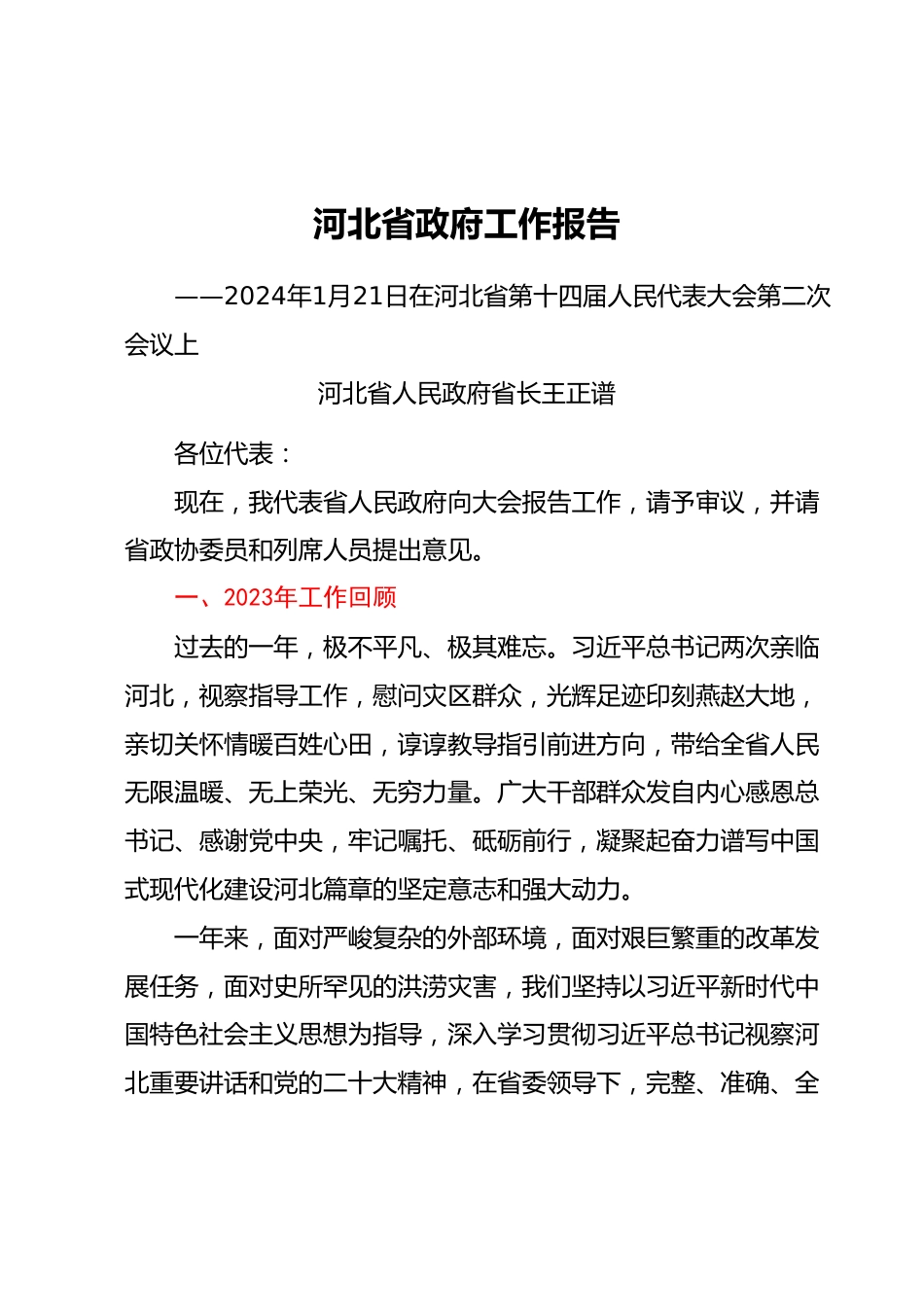 河北省政府工作报告

——2024年1月21日在河北省第十四届人民代表大会第二次会议上

河北省人民政府省长王正谱

各位代表：

现在，我代表省人民政府向大会报告工作，请予审议，并请省政协委员和列席人员提出意见。

一、2023年工作回顾

过去的一年，极不平凡、极其难忘。习近平总书记两次亲临河北，视察指导工作，慰问灾区群众，光辉足迹印刻燕赵大地，亲切关怀情暖百姓心田，谆谆教导指引前进方向，带给全省人民无限温暖、无上荣光、无穷力量。广大干部群众发自内心感恩总书记、感谢党中央，牢记嘱托、砥砺前行，凝聚起奋力谱写中国式现代化建设河北篇章的坚定意志和强大动力。

一年来，面对严峻复杂的外部环境，面对艰巨繁重的改革发展任务，面对史所罕见的洪涝灾害，我们坚持以习近平新时代中国特色社会主义思想为指导，深入学习贯彻习近平总书记视察河北重要讲话和党的二十大精神，在省委领导下，完整、准确、全